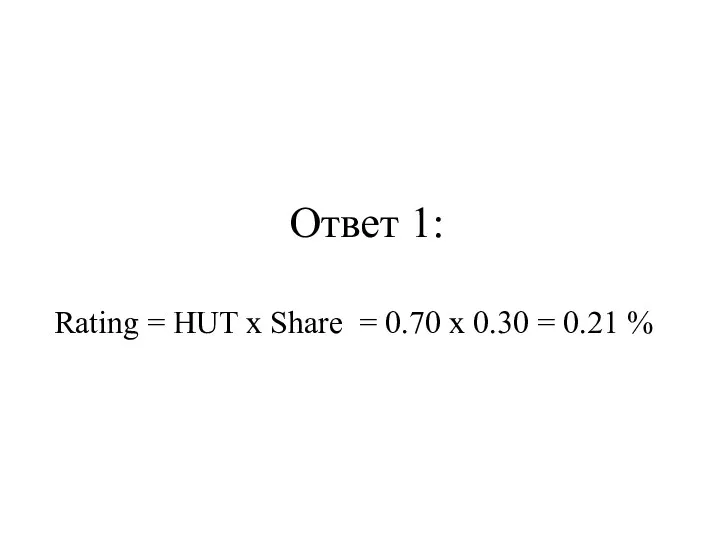 Ответ 1:

Rating = HUT x Share = 0.70 x 0.30 = 0.21 %